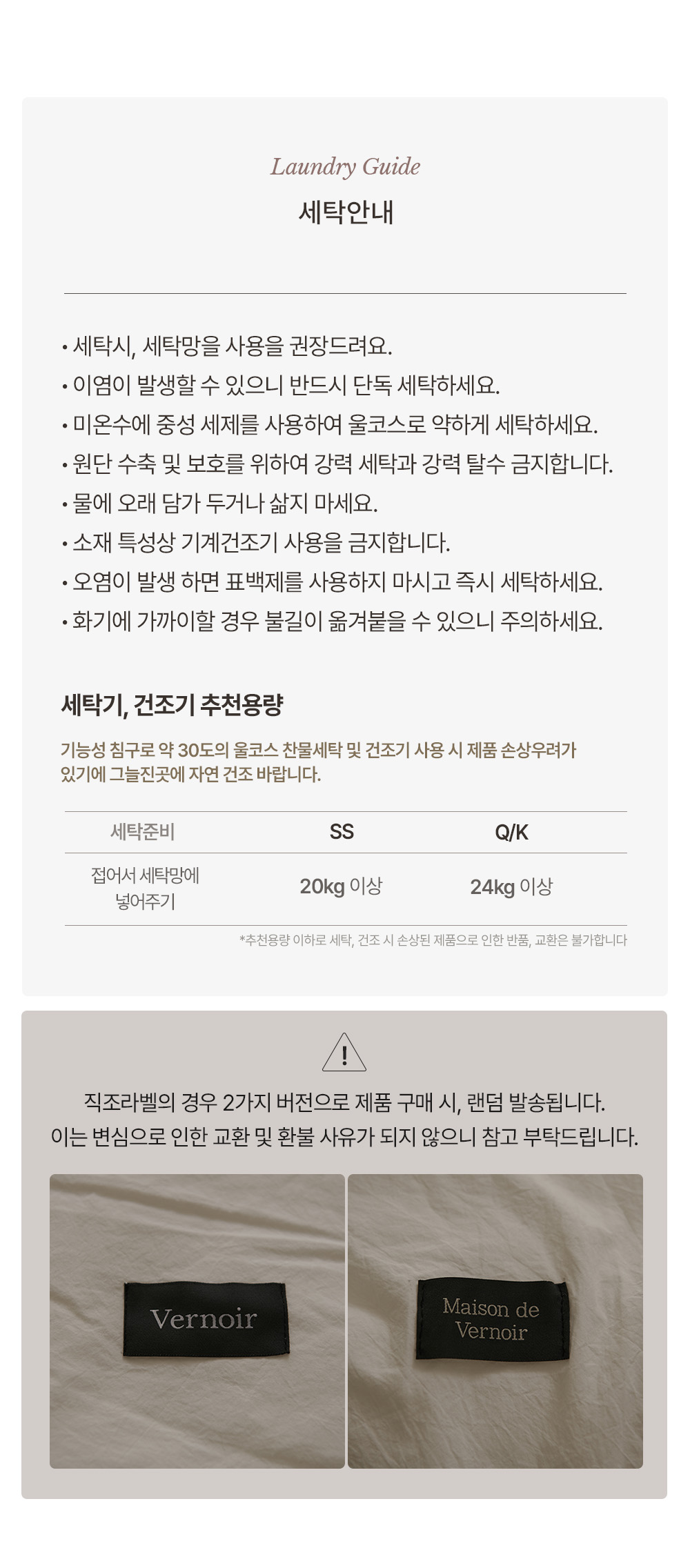 Laundry Guide
세탁안내

• 세탁시, 세탁망을 사용을 권장드려요.
• 이염이 발생할 수 있으니 반드시 단독 세탁하세요.
• 미온수에 중성 세제를 사용하여 울코스로 약하게 세탁하세요.
• 원단 수축 및 보호를 위하여 강력 세탁과 강력 탈수 금지합니다.
• 물에 오래 담가 두거나 삶지 마세요.
• 소재 특성상 기계건조기 사용을 금지합니다.
• 오염이 발생 하면 표백제를 사용하지 마시고 즉시 세탁하세요.
• 화기에 가까이할 경우 불길이 옮겨붙을 수 있으니 주의하세요.

세탁기, 건조기 추천용량

기능성 침구로 약 30도의 울코스 찬물세탁 및 건조기 사용 시 제품 손상우려가 있기에 그늘진곳에 자연 건조 바랍니다.

| 세탁준비 | SS | Q/K |
|---|---|---|
| 접어서 세탁망에 넣어주기 | 20kg 이상 | 24kg 이상 |

*추천용량 이하로 세탁, 건조 시 손상된 제품으로 인한 반품, 교환은 불가합니다

!

직조라벨의 경우 2가지 버전으로 제품 구매 시, 랜덤 발송됩니다.
이는 변심으로 인한 교환 및 환불 사유가 되지 않으니 참고 부탁드립니다.

Vernoir

Maison de Vernoir